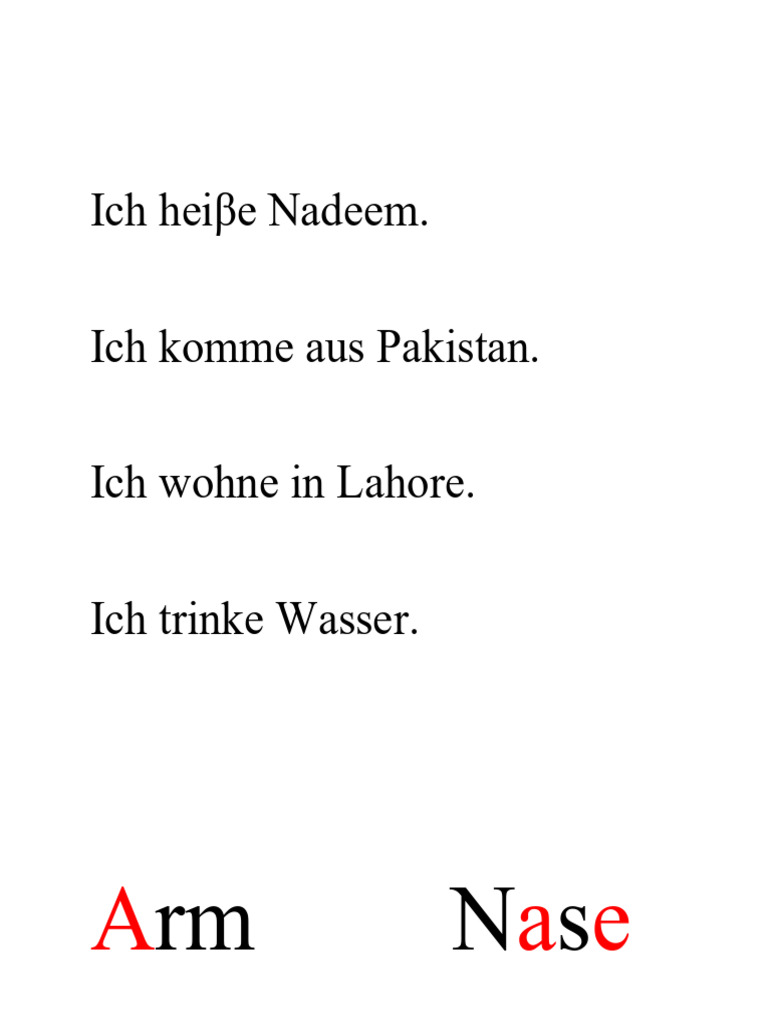 Ich heiβe Nadeem.

Ich komme aus Pakistan.

Ich wohne in Lahore.

Ich trinke Wasser.

Arm Nase